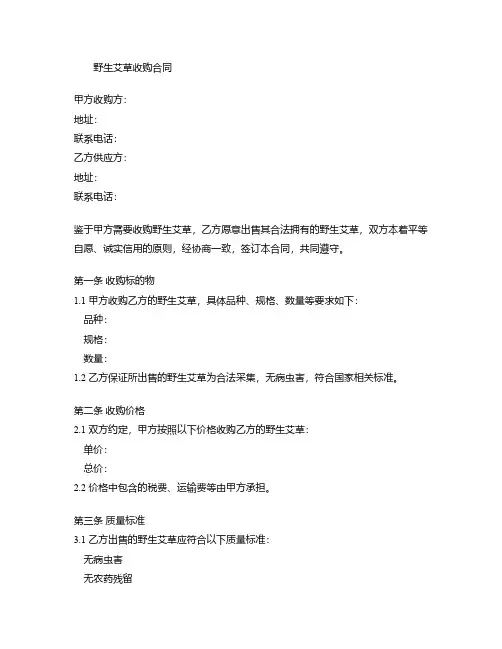 野生艾草收购合同

甲方收购方:
地址:
联系电话:
乙方供应方:
地址:
联系电话:

鉴于甲方需要收购野生艾草，乙方愿意出售其合法拥有的野生艾草，双方本着平等自愿、诚实信用的原则，经协商一致，签订本合同，共同遵守。

第一条 收购标的物
1.1 甲方收购乙方的野生艾草，具体品种、规格、数量等要求如下:
品种:
规格:
数量:
1.2 乙方保证所出售的野生艾草为合法采集，无病虫害，符合国家相关标准。

第二条 收购价格
2.1 双方约定，甲方按照以下价格收购乙方的野生艾草:
单价:
总价:
2.2 价格中包含的税费、运输费等由甲方承担。

第三条 质量标准
3.1 乙方出售的野生艾草应符合以下质量标准:
无病虫害
无农药残留